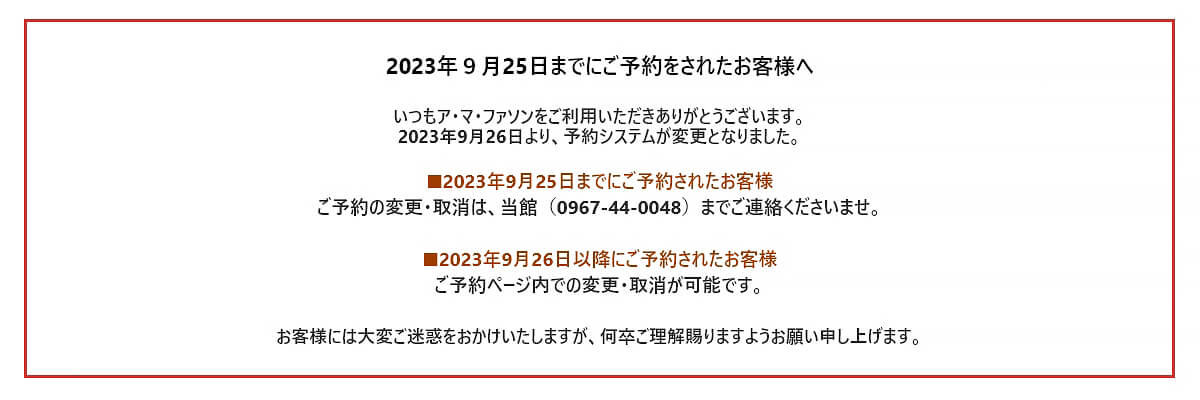 2023年 9 月25日までにご予約をされたお客様へ

いつもア・マ・ファソンをご利用いただきありがとうございます。
2023年9月26日より、予約システムが変更となりました。

■2023年9月25日までにご予約されたお客様
ご予約の変更・取消は、当館（0967-44-0048）までご連絡くださいませ。

■2023年9月26日以降にご予約されたお客様
ご予約ページ内での変更・取消が可能です。

お客様には大変ご迷惑をおかけいたしますが、何卒ご理解賜りますようお願い申し上げます。